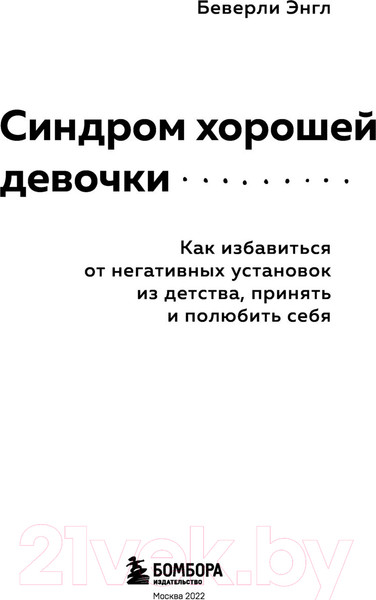 Беверли Энгл

Синдром хорошей девочки

Как избавиться от негативных установок из детства, принять и полюбить себя

21vek.by

БОМБОРА
ИЗДАТЕЛЬСТВО

Москва 2022